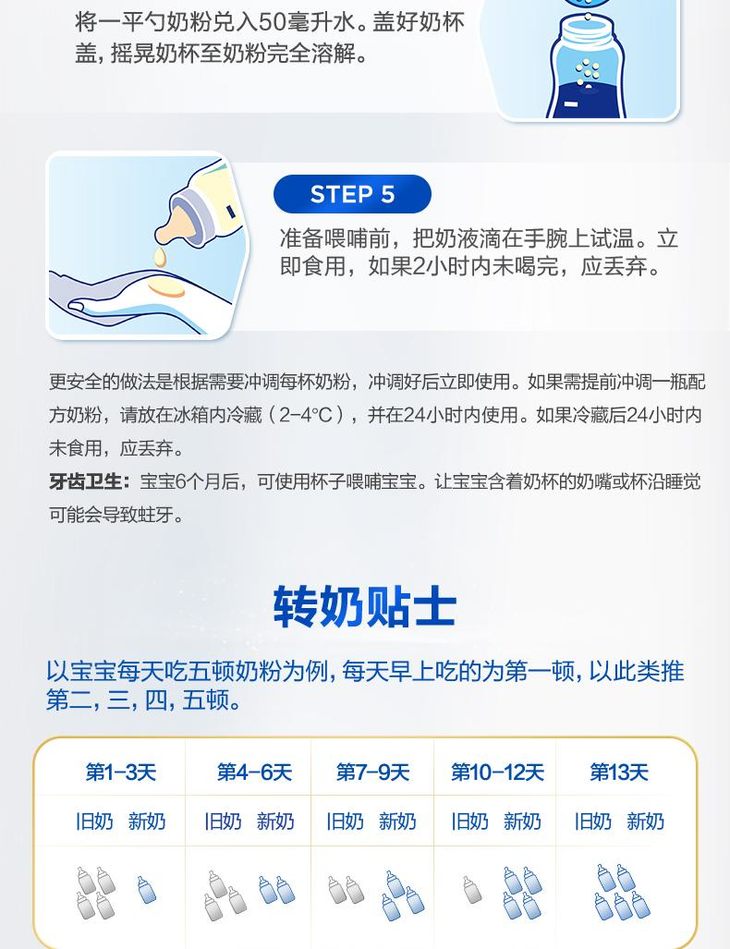 将一平勺奶粉兑入50毫升水。盖好奶杯盖，摇晃奶杯至奶粉完全溶解。

STEP 5

准备喂哺前，把奶液滴在手腕上试温。立即食用，如果2小时内未喝完，应丢弃。

更安全的做法是根据需要冲调每杯奶粉，冲调好后立即使用。如果需提前冲调一瓶配方奶粉，请放在冰箱内冷藏（2-4°C），并在24小时内使用。如果冷藏后24小时内未食用，应丢弃。

牙齿卫生：宝宝6个月后，可使用杯子喂哺宝宝。让宝宝含着奶杯的奶嘴或杯沿睡觉可能会导致蛀牙。

转奶贴士

以宝宝每天吃五顿奶粉为例，每天早上吃的为第一顿，以此类推第二，三，四，五顿。

| 第1-3天 | 第4-6天 | 第7-9天 | 第10-12天 | 第13天 |
|---|---|---|---|---|
| 旧奶 新奶 | 旧奶 新奶 | 旧奶 新奶 | 旧奶 新奶 | 旧奶 新奶 |